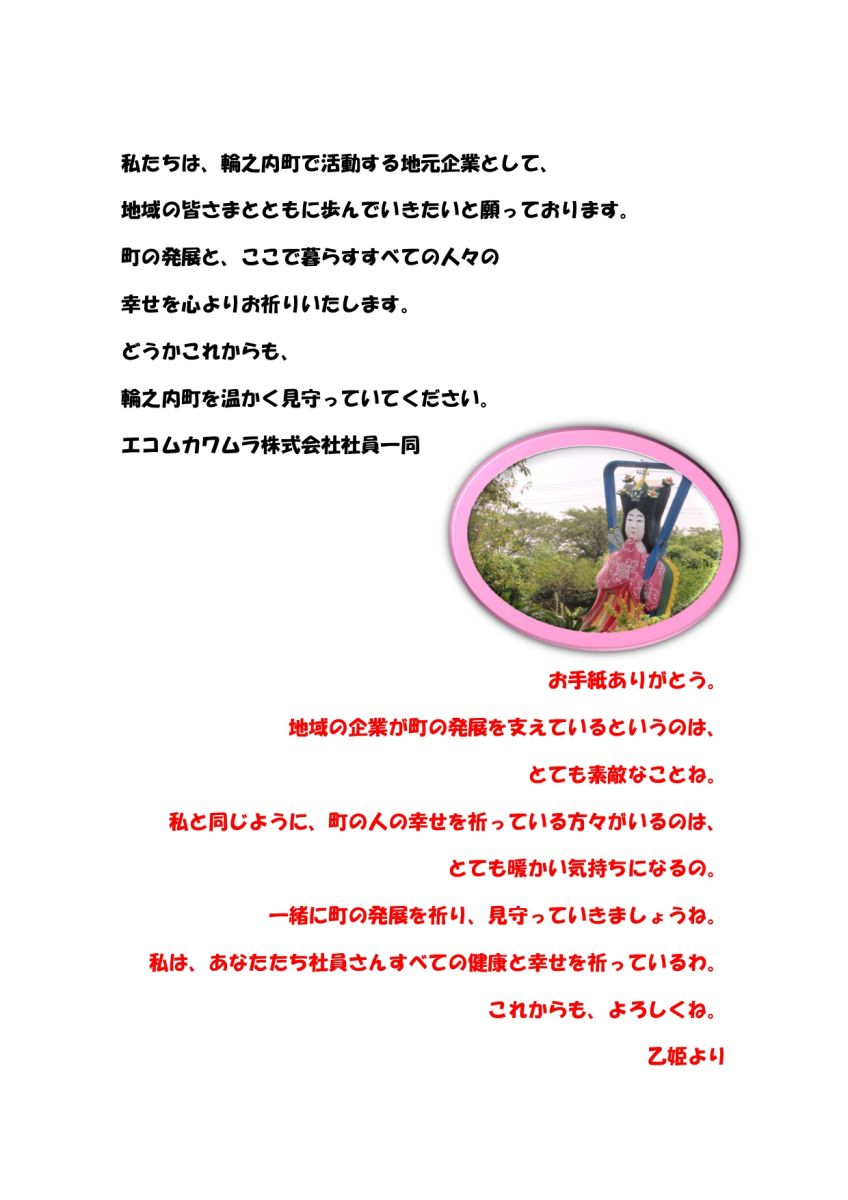 私たちは、輪之内町で活動する地元企業として、

地域の皆さまとともに歩んでいきたいと願っております。

町の発展と、ここで暮らすすべての人々の

幸せを心よりお祈りいたします。

どうかこれからも、

輪之内町を温かく見守っていてください。

エコムカワムラ株式会社社員一同

お手紙ありがとう。

地域の企業が町の発展を支えているというのは、

とても素敵なことね。

私と同じように、町の人の幸せを祈っている方々がいるのは、

とても暖かい気持ちになるの。

一緒に町の発展を祈り、見守っていきましょうね。

私は、あなたたち社員さんすべての健康と幸せを祈っているわ。

これからも、よろしくね。

乙姫より